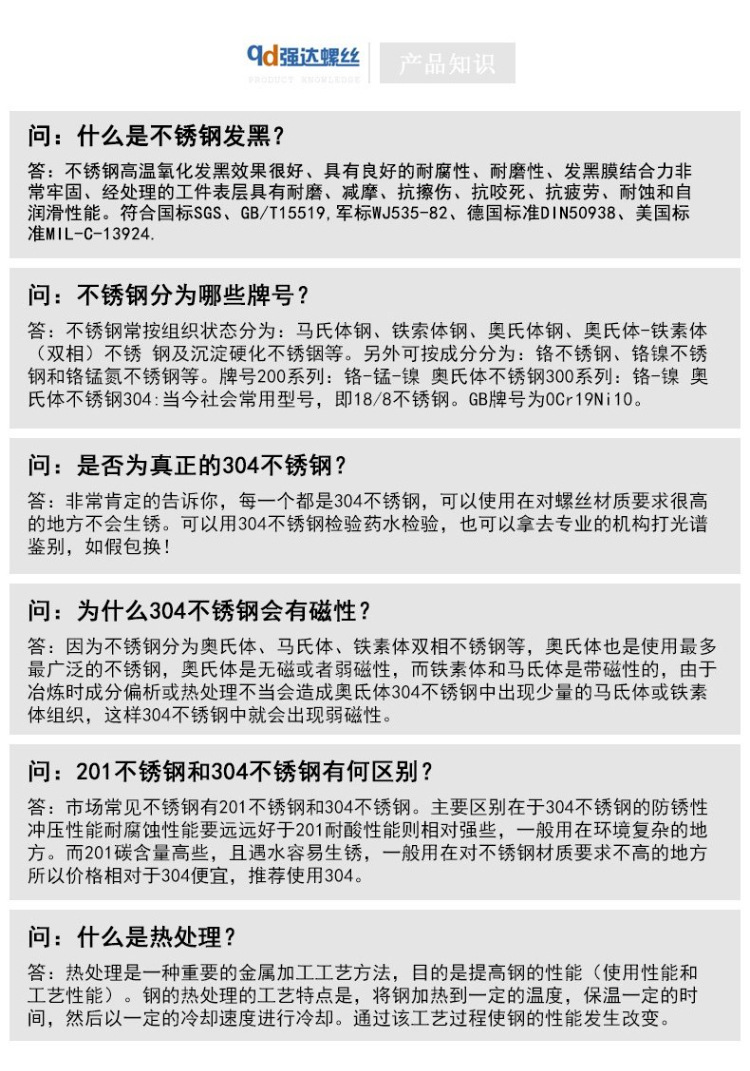 qd强达螺丝
PRODUCT KNOWLEDGE
产品知识

问：什么是不锈钢发黑？

答：不锈钢高温氧化发黑效果很好、具有良好的耐腐性、耐磨性、发黑膜结合力非常牢固、经处理的工件表层具有耐磨、减摩、抗擦伤、抗咬死、抗疲劳、耐蚀和自润滑性能。符合国标SGS、GB/T15519,军标WJ535-82、德国标准DIN50938、美国标准MIL-C-13924.

问：不锈钢分为哪些牌号？

答：不锈钢常按组织状态分为：马氏体钢、铁索体钢、奥氏体钢、奥氏体-铁素体（双相）不锈 钢及沉淀硬化不锈钢等。另外可按成分分为：铬不锈钢、铬镍不锈钢和铬锰氮不锈钢等。牌号200系列：铬-锰-镍 奥氏体不锈钢300系列：铬-镍 奥氏体不锈钢304:当今社会常用型号，即18/8不锈钢。GB牌号为0Cr19Ni10。

问：是否为真正的304不锈钢？

答：非常肯定的告诉你，每一个都是304不锈钢，可以使用在对螺丝材质要求很高的地方不会生锈。可以用304不锈钢检验药水检验，也可以拿去专业的机构打光谱鉴别，如假包换！

问：为什么304不锈钢会有磁性？

答：因为不锈钢分为奥氏体、马氏体、铁素体双相不锈钢等，奥氏体也是使用最多最广泛的不锈钢，奥氏体是无磁或者弱磁性，而铁素体和马氏体是带磁性的，由于冶炼时成分偏析或热处理不当会造成奥氏体304不锈钢中出现少量的马氏体或铁素体组织，这样304不锈钢中就会出现弱磁性。

问：201不锈钢和304不锈钢有何区别？

答：市场常见不锈钢有201不锈钢和304不锈钢。主要区别在于304不锈钢的防锈性冲压性能耐腐蚀性能要远远好于201耐酸性能则相对强些，一般用在环境复杂的地方。而201碳含量高些，且遇水容易生锈，一般用在对不锈钢材质要求不高的地方所以价格相对于304便宜，推荐使用304。

问：什么是热处理？

答：热处理是一种重要的金属加工工艺方法，目的是提高钢的性能（使用性能和工艺性能）。钢的热处理的工艺特点是，将钢加热到一定的温度，保温一定的时间，然后以一定的冷却速度进行冷却。通过该工艺过程使钢的性能发生改变。